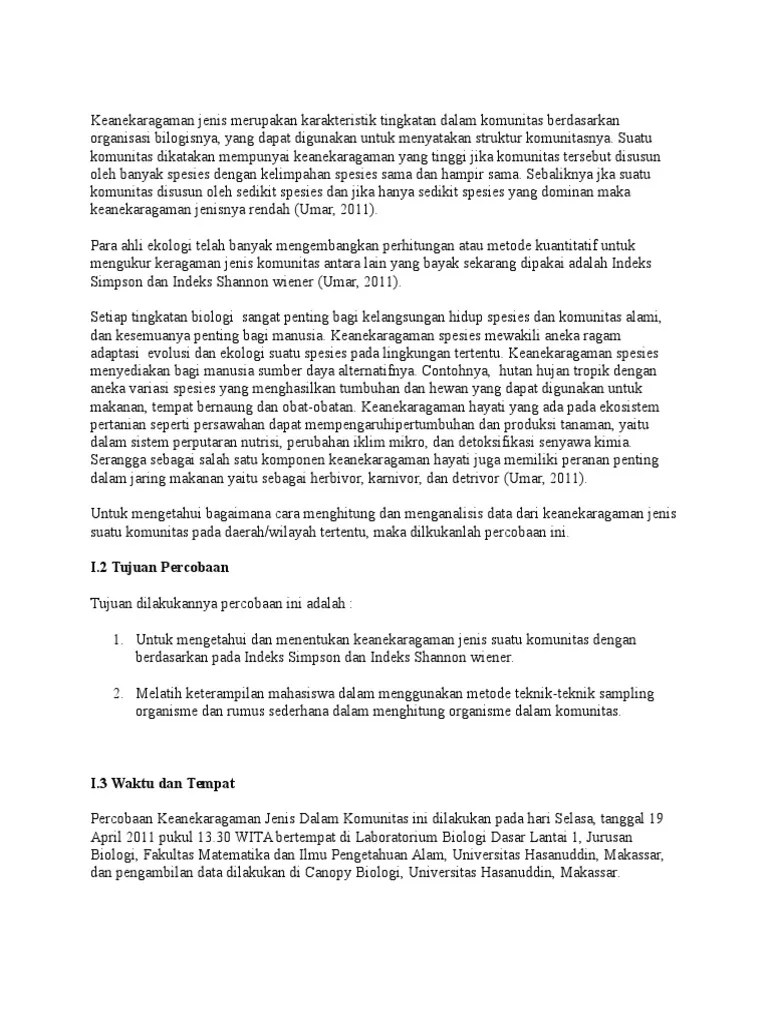 Keanekaragaman jenis merupakan karakteristik tingkatan dalam komunitas berdasarkan organisasi bilogisnya, yang dapat digunakan untuk menyatakan struktur komunitasnya. Suatu komunitas dikatakan mempunyai keanekaragaman yang tinggi jika komunitas tersebut disusun oleh banyak spesies dengan kelimpahan spesies sama dan hampir sama. Sebaliknya jka suatu komunitas disusun oleh sedikit spesies dan jika hanya sedikit spesies yang dominan maka keanekaragaman jenisnya rendah (Umar, 2011).

Para ahli ekologi telah banyak mengembangkan perhitungan atau metode kuantitatif untuk mengukur keragaman jenis komunitas antara lain yang bayak sekarang dipakai adalah Indeks Simpson dan Indeks Shannon wiener (Umar, 2011).

Setiap tingkatan biologi sangat penting bagi kelangsungan hidup spesies dan komunitas alami, dan kesemuanya penting bagi manusia. Keanekaragaman spesies mewakili aneka ragam adaptasi evolusi dan ekologi suatu spesies pada lingkungan tertentu. Keanekaragaman spesies menyediakan bagi manusia sumber daya alternatifnya. Contohnya, hutan hujan tropik dengan aneka variasi spesies yang menghasilkan tumbuhan dan hewan yang dapat digunakan untuk makanan, tempat bernaung dan obat-obatan. Keanekaragaman hayati yang ada pada ekosistem pertanian seperti persawahan dapat mempengaruhipertumbuhan dan produksi tanaman, yaitu dalam sistem perputaran nutrisi, perubahan iklim mikro, dan detoksifikasi senyawa kimia. Serangga sebagai salah satu komponen keanekaragaman hayati juga memiliki peranan penting dalam jaring makanan yaitu sebagai herbivor, karnivor, dan detrivor (Umar, 2011).

Untuk mengetahui bagaimana cara menghitung dan menganalisis data dari keanekaragaman jenis suatu komunitas pada daerah/wilayah tertentu, maka dilkukanlah percobaan ini.

I.2 Tujuan Percobaan

Tujuan dilakukannya percobaan ini adalah :

1. Untuk mengetahui dan menentukan keanekaragaman jenis suatu komunitas dengan berdasarkan pada Indeks Simpson dan Indeks Shannon wiener.

2. Melatih keterampilan mahasiswa dalam menggunakan metode teknik-teknik sampling organisme dan rumus sederhana dalam menghitung organisme dalam komunitas.

I.3 Waktu dan Tempat

Percobaan Keanekaragaman Jenis Dalam Komunitas ini dilakukan pada hari Selasa, tanggal 19 April 2011 pukul 13.30 WITA bertempat di Laboratorium Biologi Dasar Lantai 1, Jurusan Biologi, Fakultas Matematika dan Ilmu Pengetahuan Alam, Universitas Hasanuddin, Makassar, dan pengambilan data dilakukan di Canopy Biologi, Universitas Hasanuddin, Makassar.